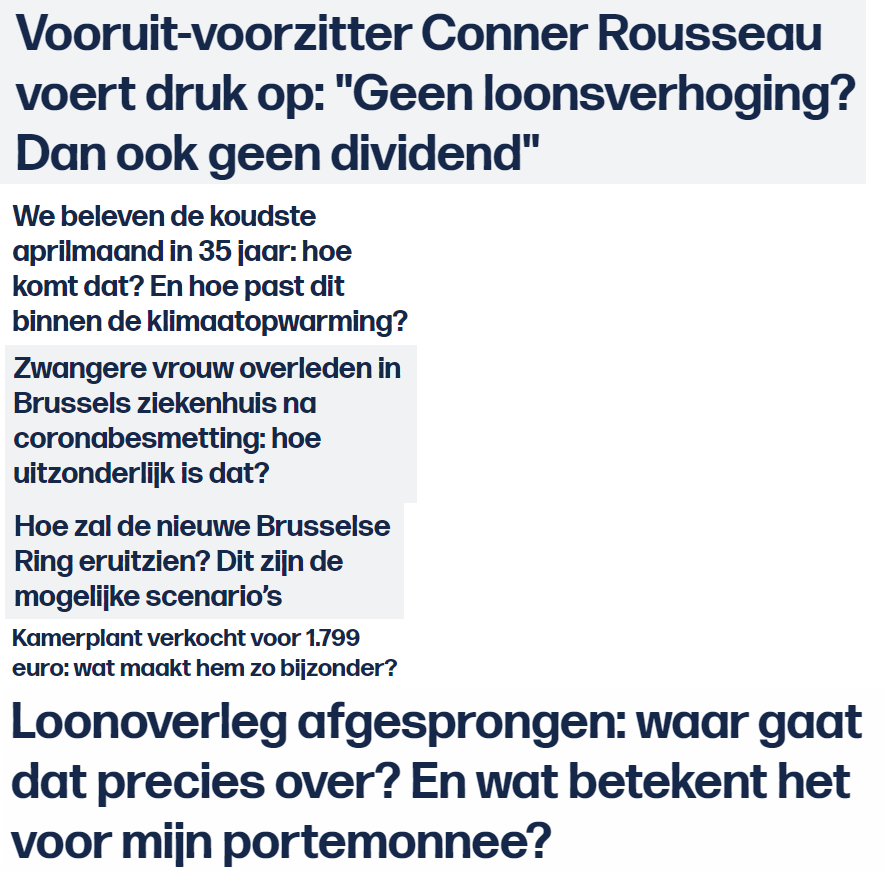 Vooruit-voorzitter Conner Rousseau voert druk op: "Geen loonsverhoging? Dan ook geen dividend"

We beleven de koudste aprilmaand in 35 jaar: hoe komt dat? En hoe past dit binnen de klimaatopwarming?

Zwangere vrouw overleden in Brussels ziekenhuis na coronabesmetting: hoe uitzonderlijk is dat?

Hoe zal de nieuwe Brusselse Ring eruitzien? Dit zijn de mogelijke scenario's

Kamerplant verkocht voor 1.799 euro: wat maakt hem zo bijzonder?

Loonoverleg afgesprongen: waar gaat dat precies over? En wat betekent het voor mijn portemonnee?